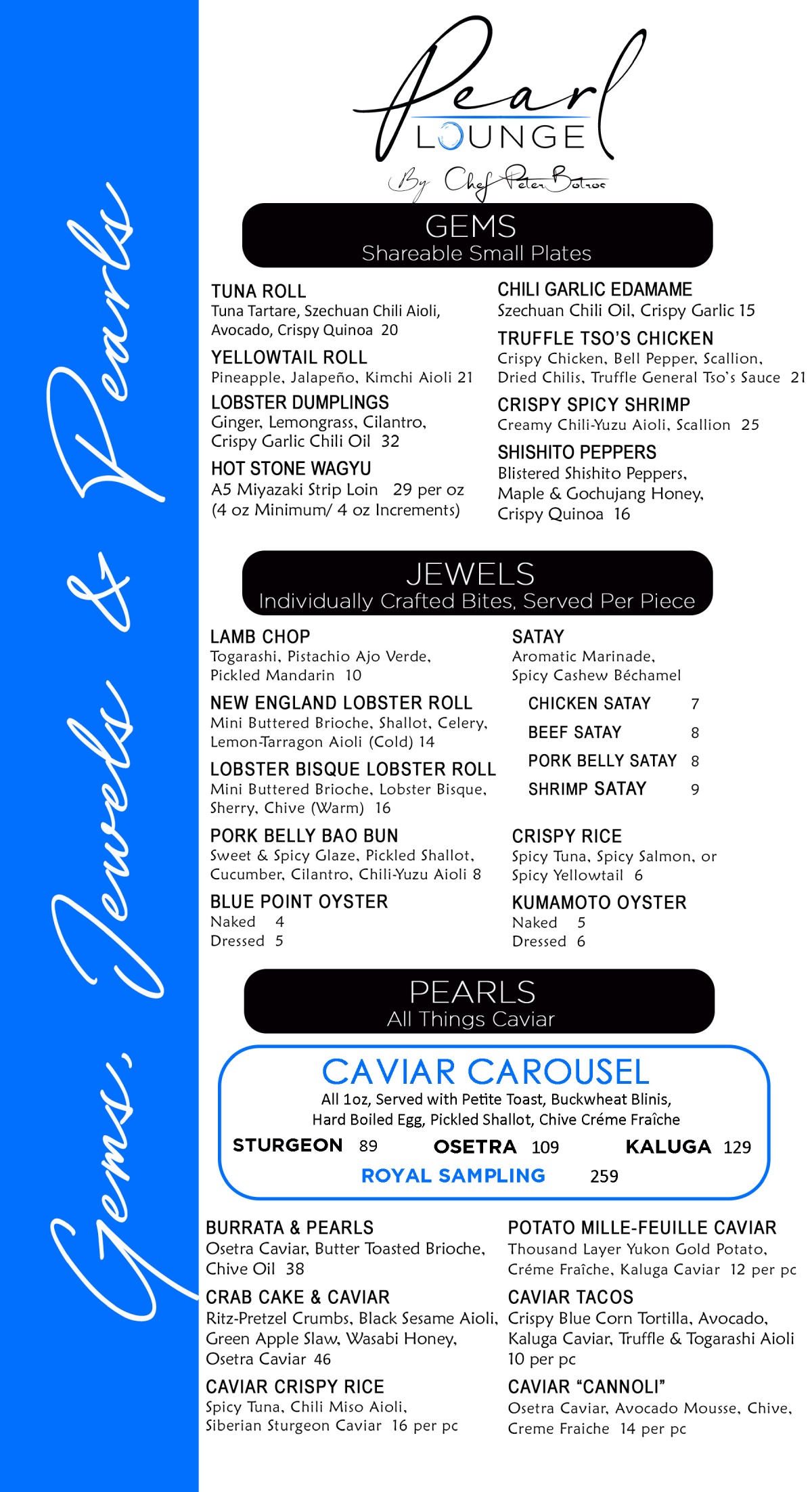 Gems, Jewels & Pearls

Pearl
LOUNGE
By Chef Peter Botros

GEMS
Shareable Small Plates

TUNA ROLL
Tuna Tartare, Szechuan Chili Aioli, Avocado, Crispy Quinoa 20

YELLOWTAIL ROLL
Pineapple, Jalapeño, Kimchi Aioli 21

LOBSTER DUMPLINGS
Ginger, Lemongrass, Cilantro, Crispy Garlic Chili Oil 32

HOT STONE WAGYU
A5 Miyazaki Strip Loin 29 per oz
(4 oz Minimum/ 4 oz Increments)

CHILI GARLIC EDAMAME
Szechuan Chili Oil, Crispy Garlic 15

TRUFFLE TSO'S CHICKEN
Crispy Chicken, Bell Pepper, Scallion, Dried Chilis, Truffle General Tso's Sauce 21

CRISPY SPICY SHRIMP
Creamy Chili-Yuzu Aioli, Scallion 25

SHISHITO PEPPERS
Blistered Shishito Peppers, Maple & Gochujang Honey, Crispy Quinoa 16

JEWELS
Individually Crafted Bites, Served Per Piece

LAMB CHOP
Togarashi, Pistachio Ajo Verde, Pickled Mandarin 10

NEW ENGLAND LOBSTER ROLL
Mini Buttered Brioche, Shallot, Celery, Lemon-Tarragon Aioli (Cold) 14

LOBSTER BISQUE LOBSTER ROLL
Mini Buttered Brioche, Lobster Bisque, Sherry, Chive (Warm) 16

PORK BELLY BAO BUN
Sweet & Spicy Glaze, Pickled Shallot, Cucumber, Cilantro, Chili-Yuzu Aioli 8

BLUE POINT OYSTER
Naked 4
Dressed 5

SATAY
Aromatic Marinade, Spicy Cashew Béchamel
CHICKEN SATAY 7
BEEF SATAY 8
PORK BELLY SATAY 8
SHRIMP SATAY 9

CRISPY RICE
Spicy Tuna, Spicy Salmon, or Spicy Yellowtail 6

KUMAMOTO OYSTER
Naked 5
Dressed 6

PEARLS
All Things Caviar

CAVIAR CAROUSEL
All 1oz, Served with Petite Toast, Buckwheat Blinis, Hard Boiled Egg, Pickled Shallot, Chive Créme Fraîche
STURGEON 89 OSETRA 109 KALUGA 129
ROYAL SAMPLING 259

BURRATA & PEARLS
Osetra Caviar, Butter Toasted Brioche, Chive Oil 38

CRAB CAKE & CAVIAR
Ritz-Pretzel Crumbs, Black Sesame Aioli, Green Apple Slaw, Wasabi Honey, Osetra Caviar 46

CAVIAR CRISPY RICE
Spicy Tuna, Chili Miso Aioli, Siberian Sturgeon Caviar 16 per pc

POTATO MILLE-FEUILLE CAVIAR
Thousand Layer Yukon Gold Potato, Créme Fraîche, Kaluga Caviar 12 per pc

CAVIAR TACOS
Crispy Blue Corn Tortilla, Avocado, Kaluga Caviar, Truffle & Togarashi Aioli 10 per pc

CAVIAR "CANNOLI"
Osetra Caviar, Avocado Mousse, Chive, Creme Fraiche 14 per pc